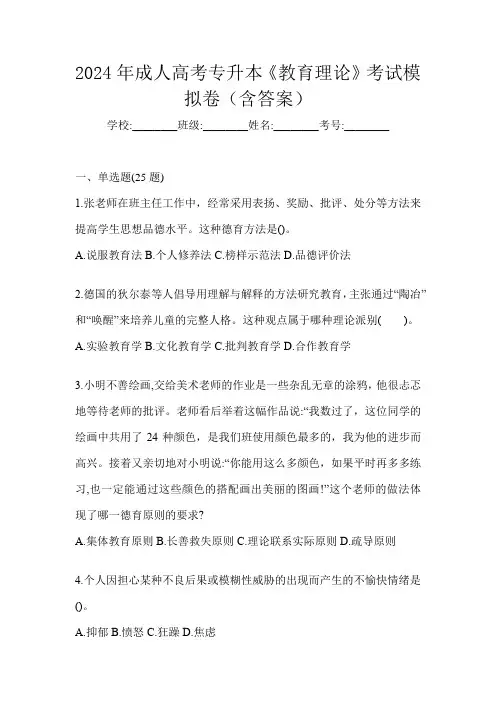 2024 年成人高考专升本《教育理论》考试模拟卷（含答案）

学校:________班级:________姓名:________考号:________

一、单选题(25 题)

1.张老师在班主任工作中，经常采用表扬、奖励、批评、处分等方法来提高学生思想品德水平。这种德育方法是()。

A.说服教育法 B.个人修养法 C.榜样示范法 D.品德评价法

2.德国的狄尔泰等人倡导用理解与解释的方法研究教育，主张通过“陶冶”和“唤醒”来培养儿童的完整人格。这种观点属于哪种理论派别(　　)。

A.实验教育学 B.文化教育学 C.批判教育学 D.合作教育学

3.小明不善绘画,交给美术老师的作业是一些杂乱无章的涂鸦，他很忐忑地等待老师的批评。老师看后举着这幅作品说:“我数过了，这位同学的绘画中共用了 24 种颜色，是我们班使用颜色最多的，我为他的进步而高兴。接着又亲切地对小明说:“你能用这么多颜色，如果平时再多多练习,也一定能通过这些颜色的搭配画出美丽的图画!”这个老师的做法体现了哪一德育原则的要求?

A.集体教育原则 B.长善救失原则 C.理论联系实际原则 D.疏导原则

4.个人因担心某种不良后果或模糊性威胁的出现而产生的不愉快情绪是()。

A.抑郁 B.愤怒 C.狂躁 D.焦虑